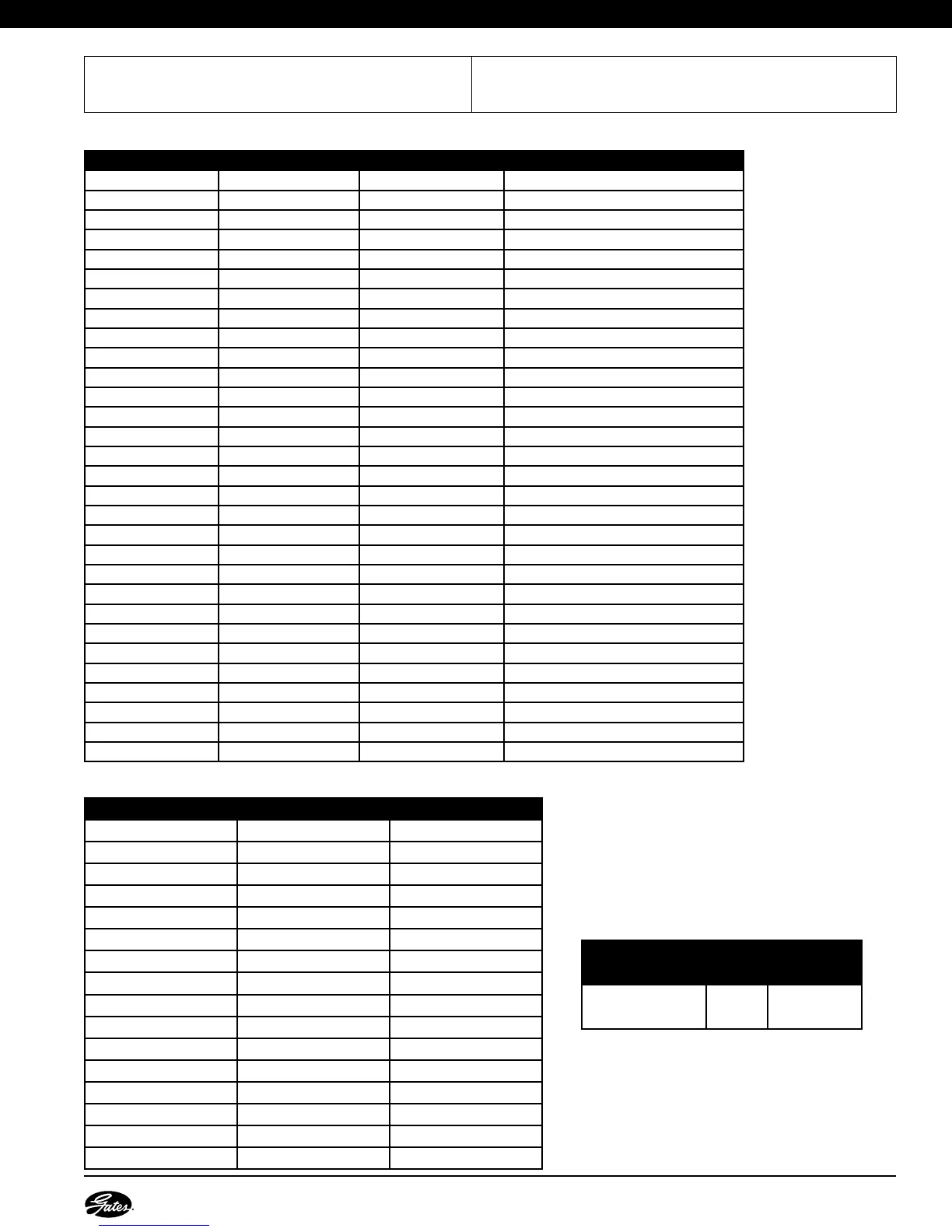 Gates